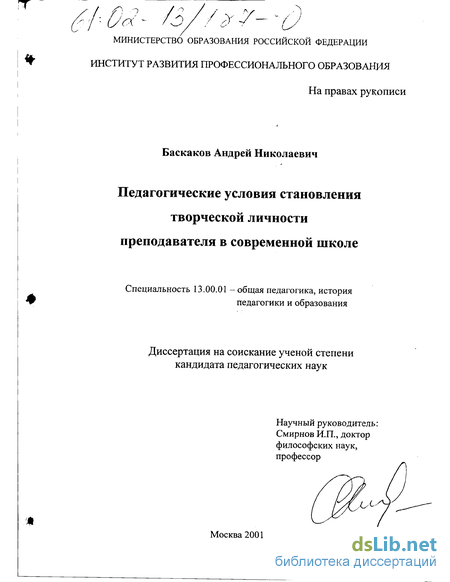 61:02-13/127-0

МИНИСТЕРСТВО ОБРАЗОВАНИЯ РОССИЙСКОЙ ФЕДЕРАЦИИ

ИНСТИТУТ РАЗВИТИЯ ПРОФЕССИОНАЛЬНОГО ОБРАЗОВАНИЯ

На правах рукописи

Баскаков Андрей Николаевич

Педагогические условия становления творческой личности преподавателя в современной школе

Специальность 13.00.01 – общая педагогика, история педагогики и образования

Диссертация на соискание ученой степени кандидата педагогических наук

Научный руководитель: Смирнов И.П., доктор философских наук, профессор

Москва 2001

dsLib.net
библиотека диссертаций